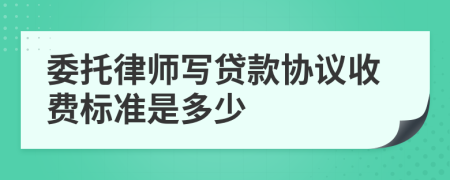 委托律师写贷款协议收费标准是多少